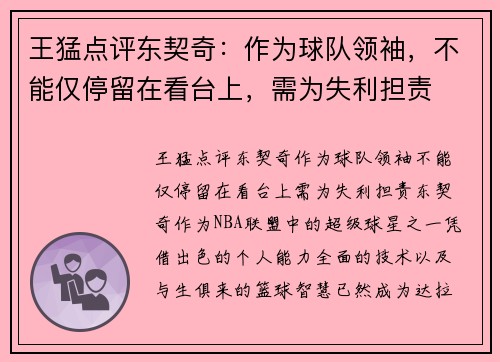 王猛点评东契奇：作为球队领袖，不能仅停留在看台上，需为失利担责

王猛点评东契奇作为球队领袖不能仅停留在看台上需为失利担责东契奇作为NBA联盟中的超级球星之一凭借出色的个人能力全面的技术以及与生俱来的篮球智慧已然成为达拉